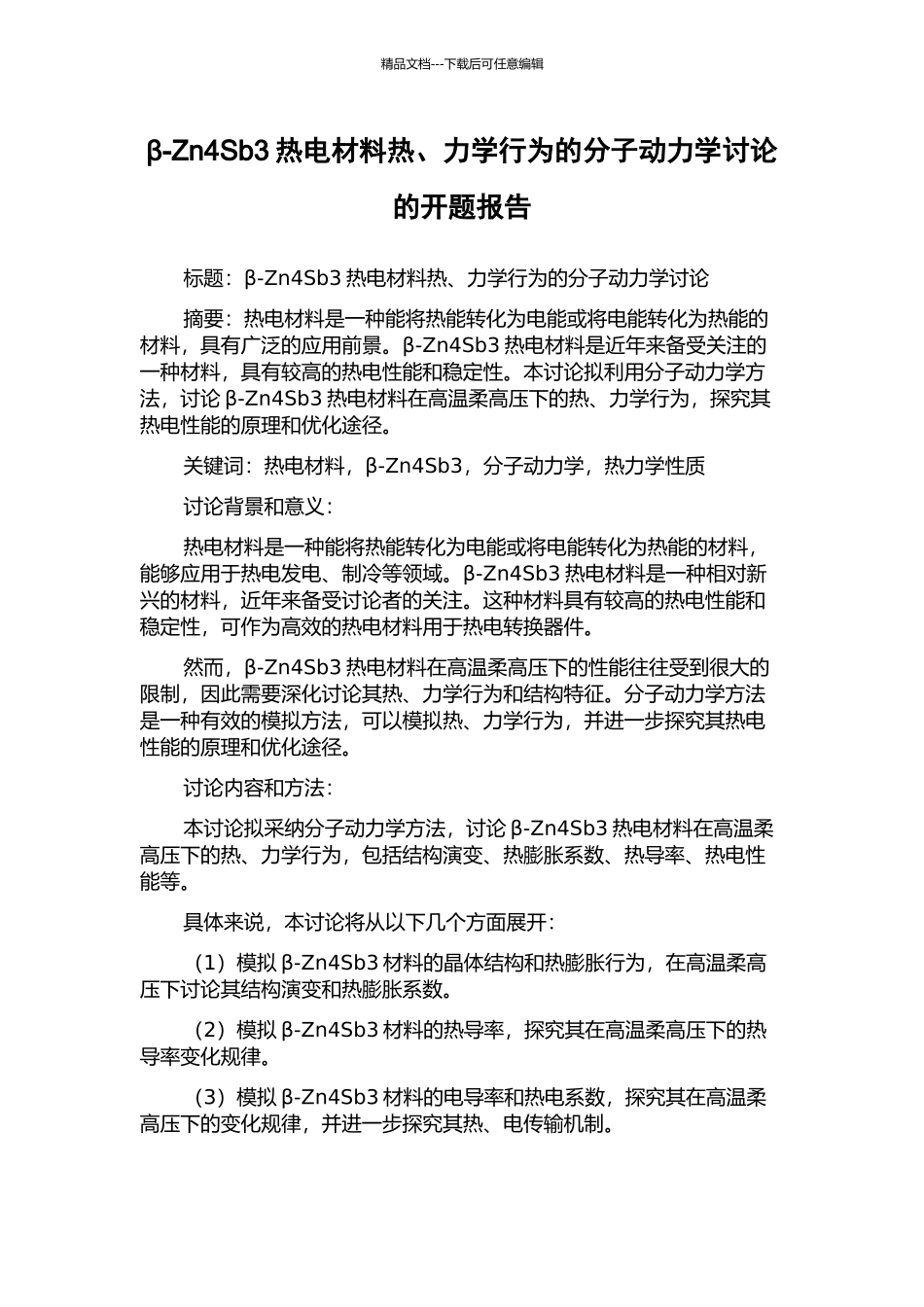 精品文档---下载后可任意编辑

β-Zn4Sb3 热电材料热、力学行为的分子动力学讨论的开题报告

标题：β-Zn4Sb3 热电材料热、力学行为的分子动力学讨论

摘要：热电材料是一种能将热能转化为电能或将电能转化为热能的材料，具有广泛的应用前景。β-Zn4Sb3 热电材料是近年来备受关注的一种材料，具有较高的热电性能和稳定性。本讨论拟利用分子动力学方法，讨论 β-Zn4Sb3 热电材料在高温柔高压下的热、力学行为，探究其热电性能的原理和优化途径。

关键词：热电材料，β-Zn4Sb3，分子动力学，热力学性质

讨论背景和意义：

热电材料是一种能将热能转化为电能或将电能转化为热能的材料，能够应用于热电发电、制冷等领域。β-Zn4Sb3 热电材料是一种相对新兴的材料，近年来备受讨论者的关注。这种材料具有较高的热电性能和稳定性，可作为高效的热电材料用于热电转换器件。

然而，β-Zn4Sb3 热电材料在高温柔高压下的性能往往受到很大的限制，因此需要深化讨论其热、力学行为和结构特征。分子动力学方法是一种有效的模拟方法，可以模拟热、力学行为，并进一步探究其热电性能的原理和优化途径。

讨论内容和方法：

本讨论拟采纳分子动力学方法，讨论 β-Zn4Sb3 热电材料在高温柔高压下的热、力学行为，包括结构演变、热膨胀系数、热导率、热电性能等。

具体来说，本讨论将从以下几个方面展开：

（1）模拟 β-Zn4Sb3 材料的晶体结构和热膨胀行为，在高温柔高压下讨论其结构演变和热膨胀系数。

（2）模拟 β-Zn4Sb3 材料的热导率，探究其在高温柔高压下的热导率变化规律。

（3）模拟 β-Zn4Sb3 材料的电导率和热电系数，探究其在高温柔高压下的变化规律，并进一步探究其热、电传输机制。